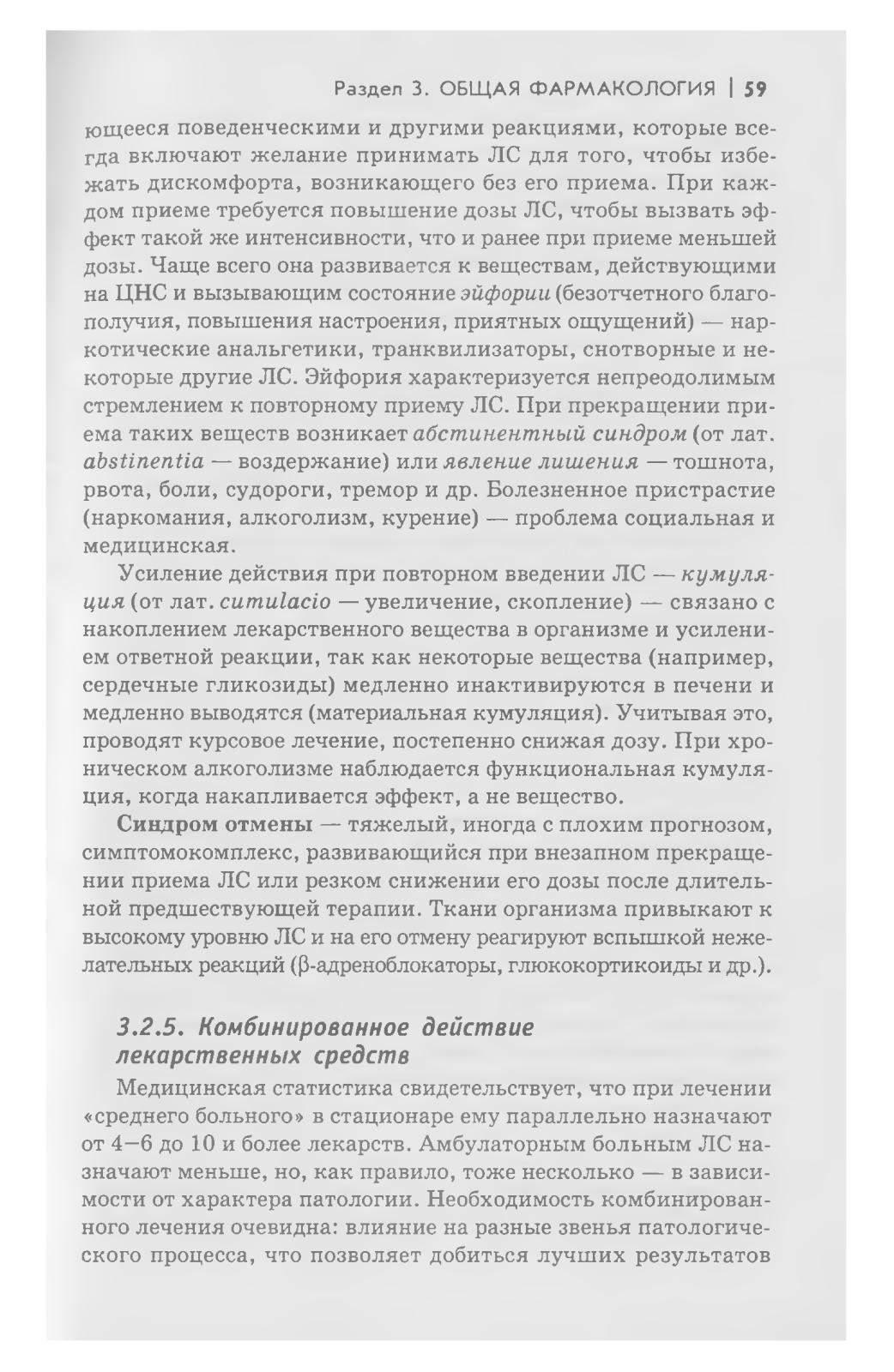 Раздел 3. ОБЩАЯ ФАРМАКОЛОГИЯ | 59

ющееся поведенческими и другими реакциями, которые всегда включают желание принимать ЛС для того, чтобы избежать дискомфорта, возникающего без его приема. При каждом приеме требуется повышение дозы ЛС, чтобы вызвать эффект такой же интенсивности, что и ранее при приеме меньшей дозы. Чаще всего она развивается к веществам, действующими на ЦНС и вызывающим состояние эйфории (безотчетного благополучия, повышения настроения, приятных ощущений) — наркотические анальгетики, транквилизаторы, снотворные и некоторые другие ЛС. Эйфория характеризуется непреодолимым стремлением к повторному приему ЛС. При прекращении приема таких веществ возникает абстинентный синдром (от лат. abstinentia — воздержание) или явление лишения — тошнота, рвота, боли, судороги, тремор и др. Болезненное пристрастие (наркомания, алкоголизм, курение) — проблема социальная и медицинская.

Усиление действия при повторном введении ЛС — кумуляция (от лат. cumulacio — увеличение, скопление) — связано с накоплением лекарственного вещества в организме и усилением ответной реакции, так как некоторые вещества (например, сердечные гликозиды) медленно инактивируются в печени и медленно выводятся (материальная кумуляция). Учитывая это, проводят курсовое лечение, постепенно снижая дозу. При хроническом алкоголизме наблюдается функциональная кумуляция, когда накапливается эффект, а не вещество.

Синдром отмены — тяжелый, иногда с плохим прогнозом, симптомокомплекс, развивающийся при внезапном прекращении приема ЛС или резком снижении его дозы после длительной предшествующей терапии. Ткани организма привыкают к высокому уровню ЛС и на его отмену реагируют вспышкой нежелательных реакций (β-адреноблокаторы, глюкокортикоиды и др.).

3.2.5. Комбинированное действие лекарственных средств

Медицинская статистика свидетельствует, что при лечении «среднего больного» в стационаре ему параллельно назначают от 4–6 до 10 и более лекарств. Амбулаторным больным ЛС назначают меньше, но, как правило, тоже несколько — в зависимости от характера патологии. Необходимость комбинированного лечения очевидна: влияние на разные звенья патологического процесса, что позволяет добиться лучших результатов